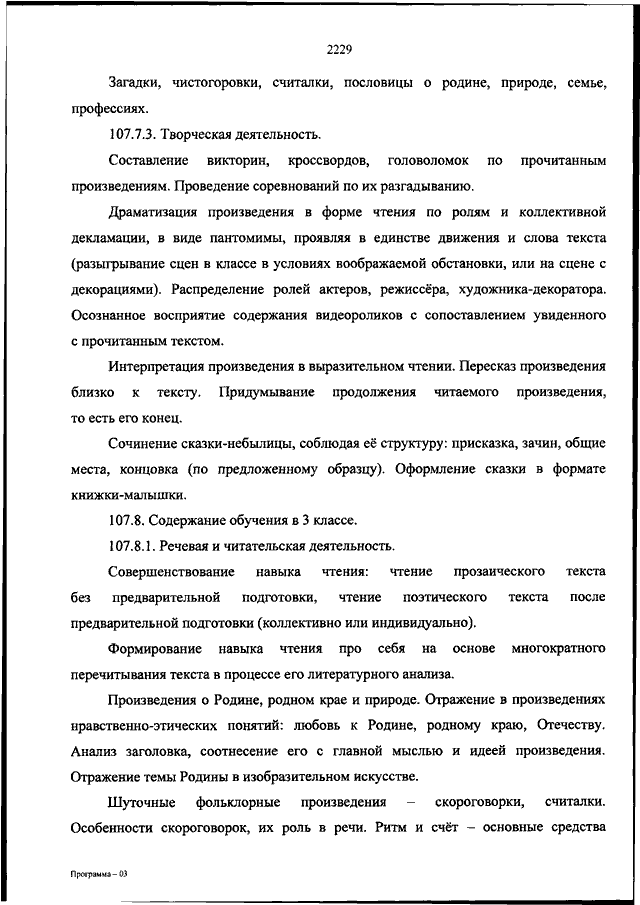 2229

Загадки, чистоговорки, считалки, пословицы о родине, природе, семье, профессиях.

107.7.3. Творческая деятельность.

Составление викторин, кроссвордов, головоломок по прочитанным произведениям. Проведение соревнований по их разгадыванию.

Драматизация произведения в форме чтения по ролям и коллективной декламации, в виде пантомимы, проявляя в единстве движения и слова текста (разыгрывание сцен в классе в условиях воображаемой обстановки, или на сцене с декорациями). Распределение ролей актеров, режиссёра, художника-декоратора. Осознанное восприятие содержания видеороликов с сопоставлением увиденного с прочитанным текстом.

Интерпретация произведения в выразительном чтении. Пересказ произведения близко к тексту. Придумывание продолжения читаемого произведения, то есть его конец.

Сочинение сказки-небылицы, соблюдая её структуру: присказка, зачин, общие места, концовка (по предложенному образцу). Оформление сказки в формате книжки-малышки.

107.8. Содержание обучения в 3 классе.

107.8.1. Речевая и читательская деятельность.

Совершенствование навыка чтения: чтение прозаического текста без предварительной подготовки, чтение поэтического текста после предварительной подготовки (коллективно или индивидуально).

Формирование навыка чтения про себя на основе многократного перечитывания текста в процессе его литературного анализа.

Произведения о Родине, родном крае и природе. Отражение в произведениях нравственно-этических понятий: любовь к Родине, родному краю, Отечеству. Анализ заголовка, соотнесение его с главной мыслью и идеей произведения. Отражение темы Родины в изобразительном искусстве.

Шуточные фольклорные произведения – скороговорки, считалки. Особенности скороговорок, их роль в речи. Ритм и счёт – основные средства

Программа – 03